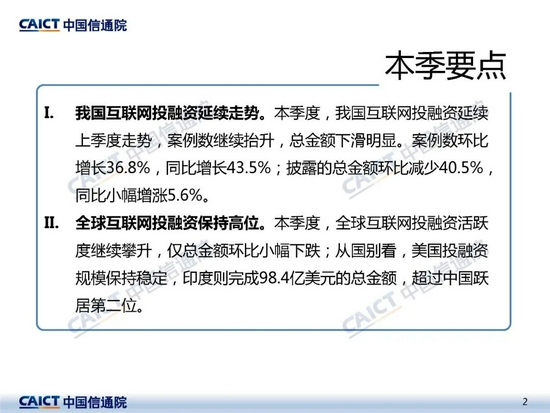 CAICT 中国信通院

本季要点

I. 我国互联网投融资延续走势。本季度，我国互联网投融资延续上季度走势，案例数继续抬升，总金额下滑明显。案例数环比增长36.8%，同比增长43.5%；披露的总金额环比减少40.5%，同比小幅增涨5.6%。

II. 全球互联网投融资保持高位。本季度，全球互联网投融资活跃度继续攀升，仅总金额环比小幅下跌；从国别看，美国投融资规模保持稳定，印度则完成98.4亿美元的总金额，超过中国跃居第二位。

CAICT 中国信通院

CAICT 中国信通院

CAICT 中国信通院

CAICT 中国信通院

CAICT 中国信通院

2